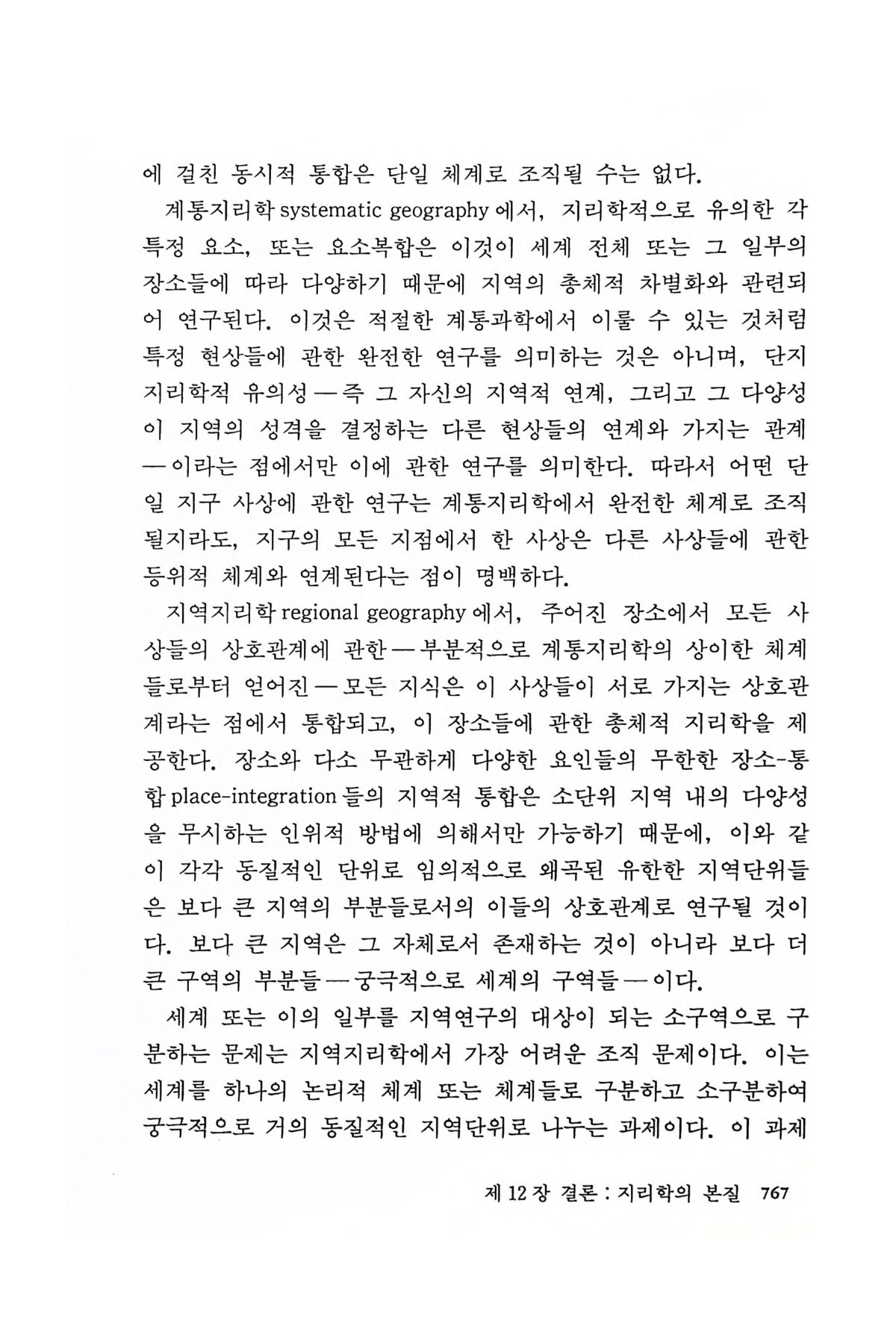 에 걸친 동시적 통합은 단일 체계로 조직될 수는 없다.

계통지리학 systematic geography 에서, 지리학적으로 유의한 각 특정 요소, 또는 요소복합은 이것이 세계 전체 또는 그 일부의 장소들에 따라 다양하기 때문에 지역의 총체적 차별화와 관련되어 연구된다. 이것은 적절한 계통과학에서 이룰 수 있는 것처럼 특정 현상들에 관한 완전한 연구를 의미하는 것은 아니며, 단지 지리학적 유의성 — 즉 그 자신의 지역적 연계, 그리고 그 다양성이 지역의 성격을 결정하는 다른 현상들의 연계와 가지는 관계 — 이라는 점에서만 이에 관한 연구를 의미한다. 따라서 어떤 단일 지구 사상에 관한 연구는 계통지리학에서 완전한 체계로 조직될지라도, 지구의 모든 지점에서 한 사상은 다른 사상들에 관한 등위적 체계와 연계된다는 점이 명백하다.

지역지리학 regional geography 에서, 주어진 장소에서 모든 사상들의 상호관계에 관한 — 부분적으로 계통지리학의 상이한 체계들로부터 얻어진 — 모든 지식은 이 사상들이 서로 가지는 상호관계라는 점에서 통합되고, 이 장소들에 관한 총체적 지리학을 제공한다. 장소와 다소 무관하게 다양한 요인들의 무한한 장소-통합 place-integration 들의 지역적 통합은 소단위 지역 내의 다양성을 무시하는 인위적 방법에 의해서만 가능하기 때문에, 이와 같이 각각 동질적인 단위로 임의적으로 왜곡된 유한한 지역단위들은 보다 큰 지역의 부분들로서의 이들의 상호관계로 연구될 것이다. 보다 큰 지역은 그 자체로서 존재하는 것이 아니라 보다 더 큰 구역의 부분들 — 궁극적으로 세계의 구역들 — 이다.

세계 또는 이의 일부를 지역연구의 대상이 되는 소구역으로 구분하는 문제는 지역지리학에서 가장 어려운 조직 문제이다. 이는 세계를 하나의 논리적 체계 또는 체계들로 구분하고 소구분하여 궁극적으로 거의 동질적인 지역단위로 나누는 과제이다. 이 과제

제 12 장 결론 : 지리학의 본질 767